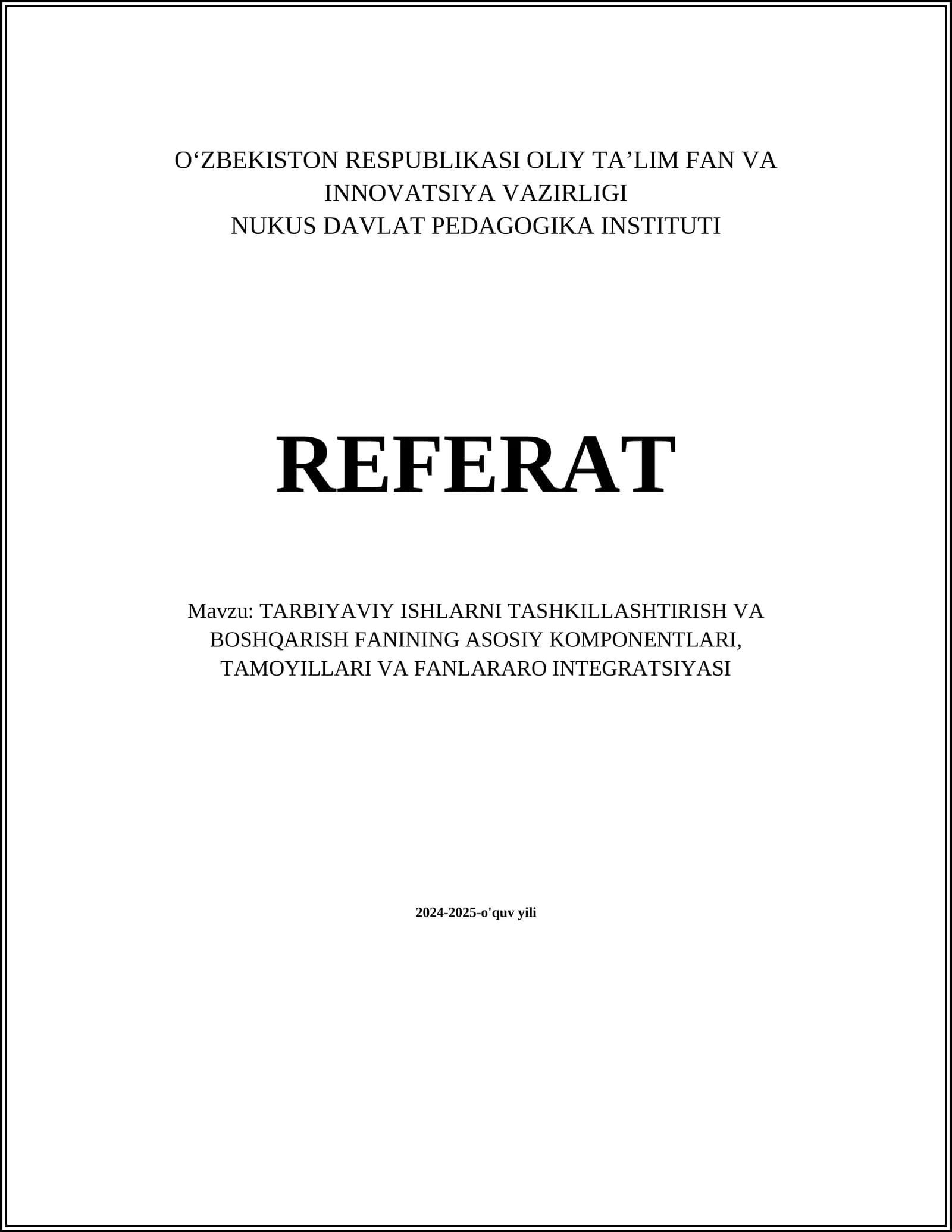 O'ZBEKISTON RESPUBLIKASI OLIY TA'LIM FAN VA INNOVATSIYA VAZIRLIGI
NUKUS DAVLAT PEDAGOGIKA INSTITUTI

REFERAT

Mavzu: TARBIYAVIY ISHLARNI TASHKILLASHTIRISH VA BOSHQARISH FANINING ASOSIY KOMPONENTLARI, TAMOYILLARI VA FANLARARO INTEGRATSIYASI

2024-2025-o'quv yili